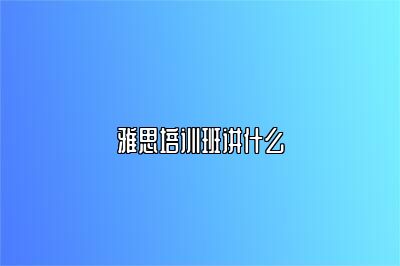 雅思培训班讲什么